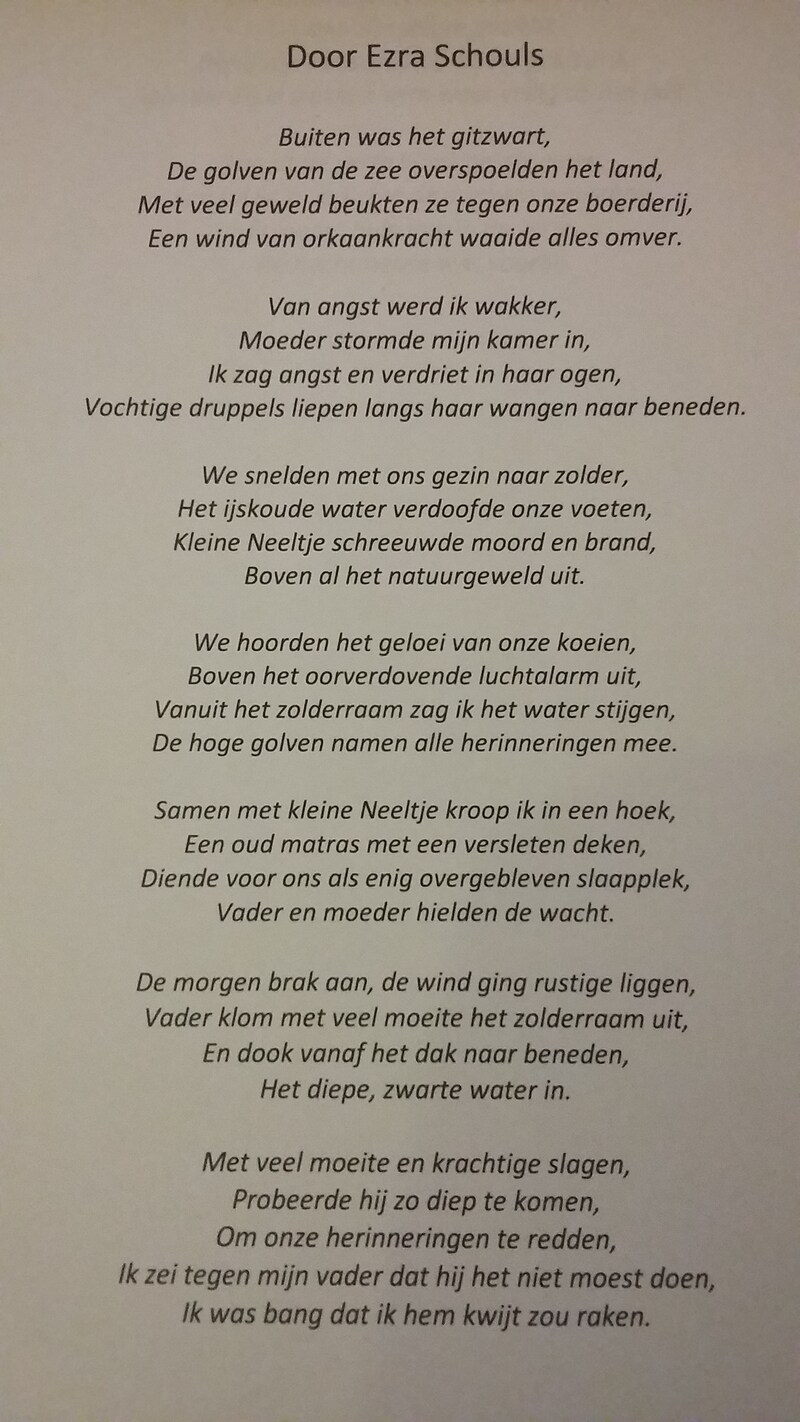 Door Ezra Schouls

Buiten was het gitzwart,
De golven van de zee overspoelden het land,
Met veel geweld beukten ze tegen onze boerderij,
Een wind van orkaankracht waaide alles omver.

Van angst werd ik wakker,
Moeder stormde mijn kamer in,
Ik zag angst en verdriet in haar ogen,
Vochtige druppels liepen langs haar wangen naar beneden.

We snelden met ons gezin naar zolder,
Het ijskoude water verdoofde onze voeten,
Kleine Neeltje schreeuwde moord en brand,
Boven al het natuurgeweld uit.

We hoorden het geloei van onze koeien,
Boven het oorverdovende luchtalarm uit,
Vanuit het zolderraam zag ik het water stijgen,
De hoge golven namen alle herinneringen mee.

Samen met kleine Neeltje kroop ik in een hoek,
Een oud matras met een versleten deken,
Diende voor ons als enig overgebleven slaapplek,
Vader en moeder hielden de wacht.

De morgen brak aan, de wind ging rustige liggen,
Vader klom met veel moeite het zolderraam uit,
En dook vanaf het dak naar beneden,
Het diepe, zwarte water in.

Met veel moeite en krachtige slagen,
Probeerde hij zo diep te komen,
Om onze herinneringen te redden,
Ik zei tegen mijn vader dat hij het niet moest doen,
Ik was bang dat ik hem kwijt zou raken.